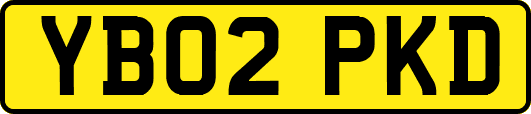 YB02 PKD